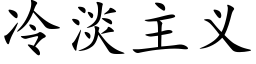 冷淡主义